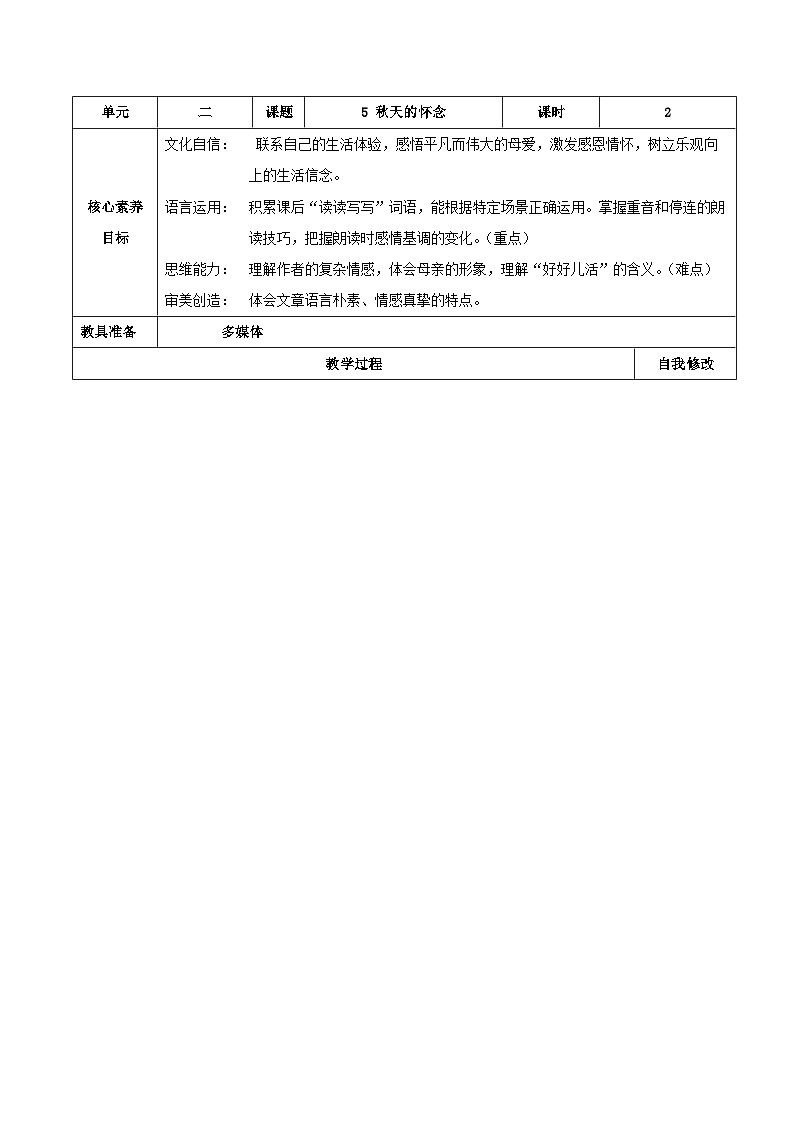 | 单元 | 二 | 课题 | 5 秋天的怀念 | 课时 | 2 |
|---|---|---|---|---|---|
| 核心素养目标 | 文化自信： 联系自己的生活体验，感悟平凡而伟大的母爱，激发感恩情怀，树立乐观向上的生活信念。<br>语言运用： 积累课后“读读写写”词语，能根据特定场景正确运用。掌握重音和停连的朗读技巧，把握朗读时感情基调的变化。（重点）<br>思维能力： 理解作者的复杂情感，体会母亲的形象，理解“好好儿活”的含义。（难点）<br>审美创造： 体会文章语言朴素、情感真挚的特点。 | | | | |
| 教具准备 | 多媒体 | | | | |
| 教学过程 | | | | | 自我修改 |